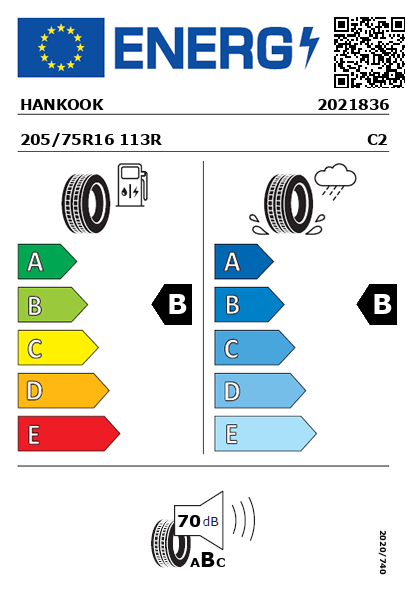 ENERG

HANKOOK 2021836

205/75R16 113R C2

A
B
C
D
E

B

A
B
C
D
E

B

70 dB

ABC

2020/740